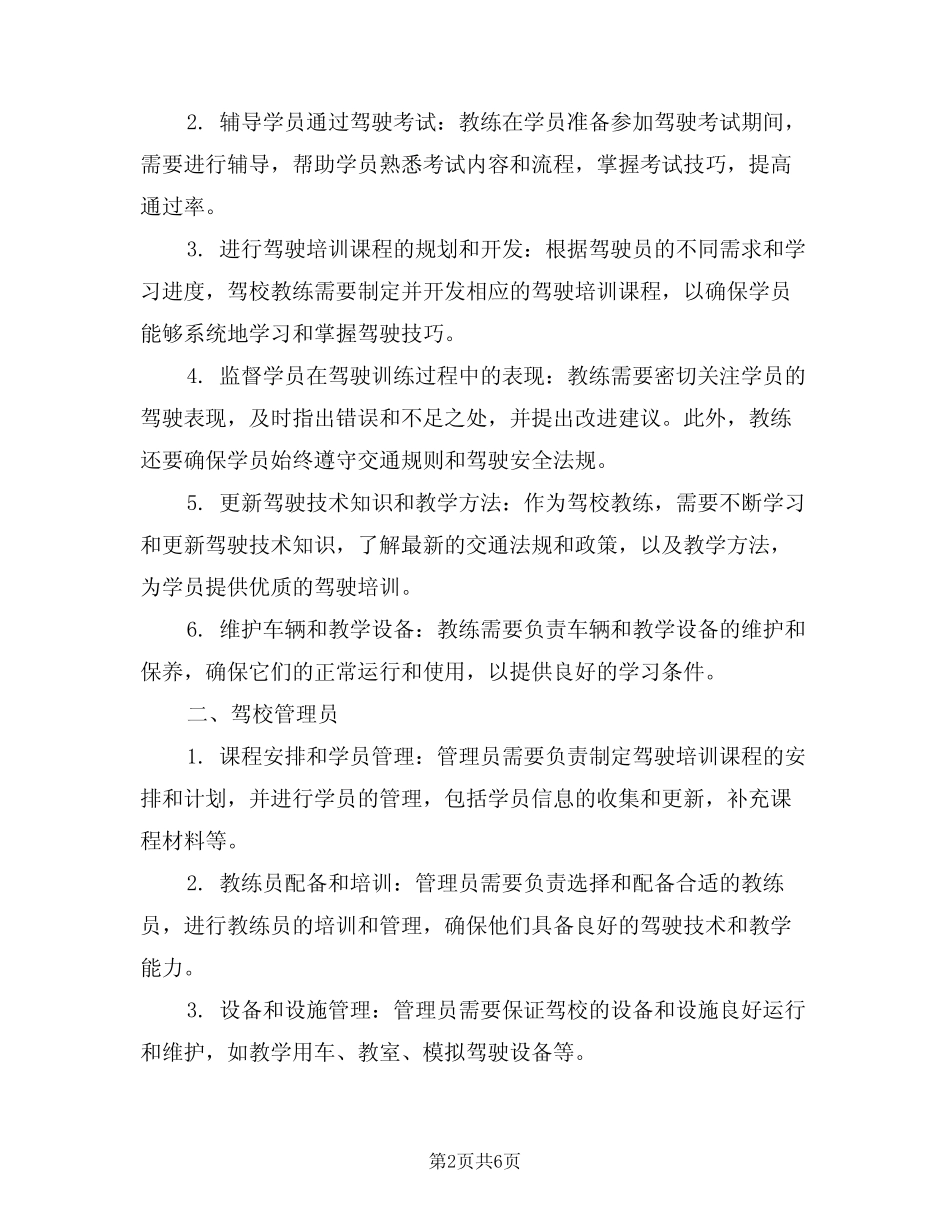 2. 辅导学员通过驾驶考试：教练在学员准备参加驾驶考试期间，需要进行辅导，帮助学员熟悉考试内容和流程，掌握考试技巧，提高通过率。

3. 进行驾驶培训课程的规划和开发：根据驾驶员的不同需求和学习进度，驾校教练需要制定并开发相应的驾驶培训课程，以确保学员能够系统地学习和掌握驾驶技巧。

4. 监督学员在驾驶训练过程中的表现：教练需要密切关注学员的驾驶表现，及时指出错误和不足之处，并提出改进建议。此外，教练还要确保学员始终遵守交通规则和驾驶安全法规。

5. 更新驾驶技术知识和教学方法：作为驾校教练，需要不断学习和更新驾驶技术知识，了解最新的交通法规和政策，以及教学方法，为学员提供优质的驾驶培训。

6. 维护车辆和教学设备：教练需要负责车辆和教学设备的维护和保养，确保它们的正常运行和使用，以提供良好的学习条件。

二、驾校管理员

1. 课程安排和学员管理：管理员需要负责制定驾驶培训课程的安排和计划，并进行学员的管理，包括学员信息的收集和更新，补充课程材料等。

2. 教练员配备和培训：管理员需要负责选择和配备合适的教练员，进行教练员的培训和管理，确保他们具备良好的驾驶技术和教学能力。

3. 设备和设施管理：管理员需要保证驾校的设备和设施良好运行和维护，如教学用车、教室、模拟驾驶设备等。

第2页共6页